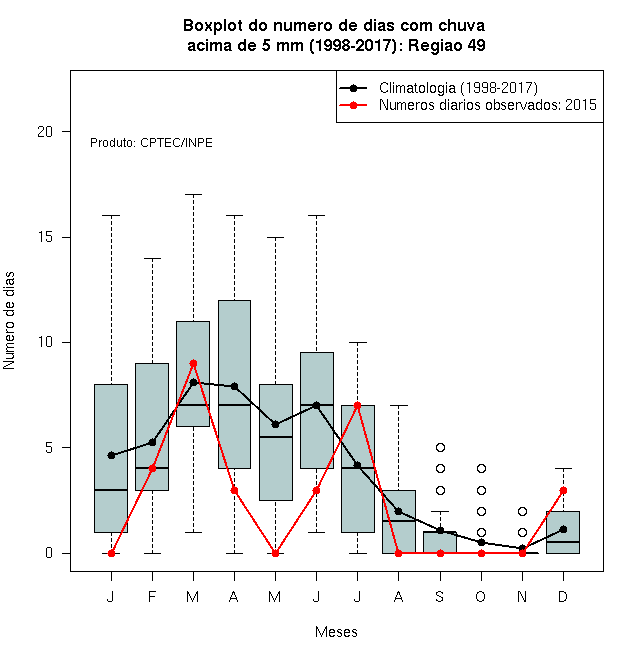 Boxplot do numero de dias com chuva acima de 5 mm (1998-2017): Regiao 49

Climatologia (1998-2017)
Numeros diarios observados: 2015

Produto: CPTEC/INPE

Numero de dias

20
15
10
5
0

J F M A M J J A S O N D

Meses